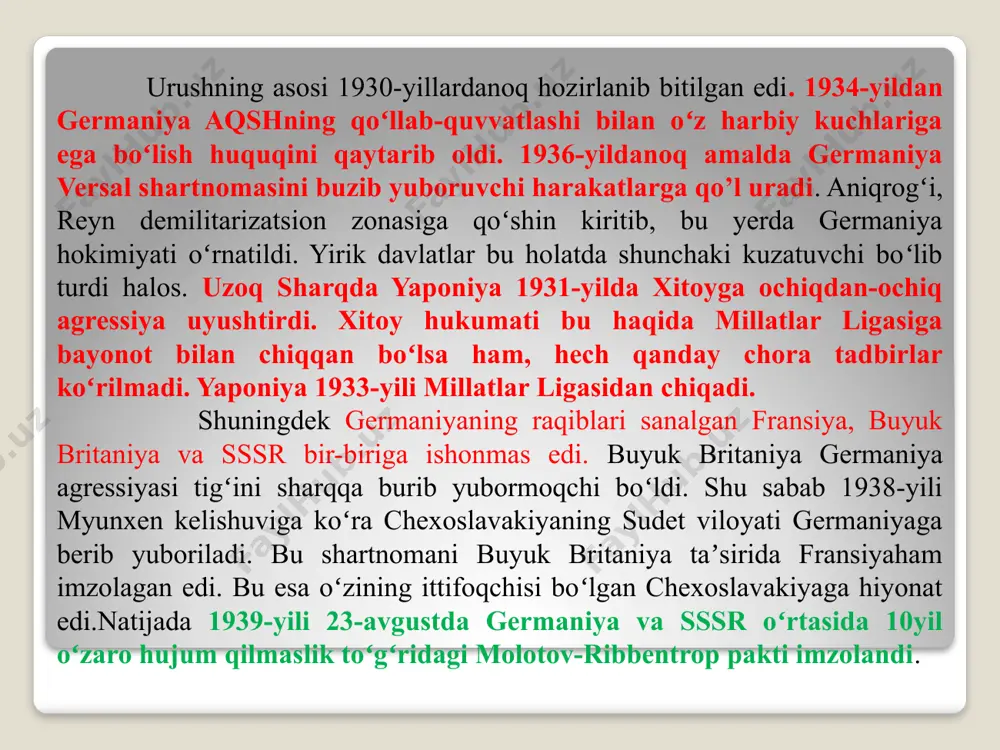 Urushning asosi 1930-yillardanoq hozirlanib bitilgan edi. 1934-yildan Germaniya AQSHning qo‘llab-quvvatlashi bilan o‘z harbiy kuchlariga ega bo‘lish huquqini qaytarib oldi. 1936-yildanoq amalda Germaniya Versal shartnomasini buzib yuboruvchi harakatlarga qo’l uradi. Aniqrog‘i, Reyn demilitarizatsion zonasiga qo‘shin kiritib, bu yerda Germaniya hokimiyati o‘rnatildi. Yirik davlatlar bu holatda shunchaki kuzatuvchi bo‘lib turdi halos. Uzoq Sharqda Yaponiya 1931-yilda Xitoyga ochiqdan-ochiq agressiya uyushtirdi. Xitoy hukumati bu haqida Millatlar Ligasiga bayonot bilan chiqqan bo‘lsa ham, hech qanday chora tadbirlar ko‘rilmadi. Yaponiya 1933-yili Millatlar Ligasidan chiqadi.

Shuningdek Germaniyaning raqiblari sanalgan Fransiya, Buyuk Britaniya va SSSR bir-biriga ishonmas edi. Buyuk Britaniya Germaniya agressiyasi tig‘ini sharqqa burib yubormoqchi bo‘ldi. Shu sabab 1938-yili Myunxen kelishuviga ko‘ra Chexoslavakiyaning Sudet viloyati Germaniyaga berib yuboriladi. Bu shartnomani Buyuk Britaniya ta’sirida Fransiyaham imzolagan edi. Bu esa o‘zining ittifoqchisi bo‘lgan Chexoslavakiyaga hiyonat edi.Natijada 1939-yili 23-avgustda Germaniya va SSSR o‘rtasida 10yil o‘zaro hujum qilmaslik to‘g‘ridagi Molotov-Ribbentrop pakti imzolandi.